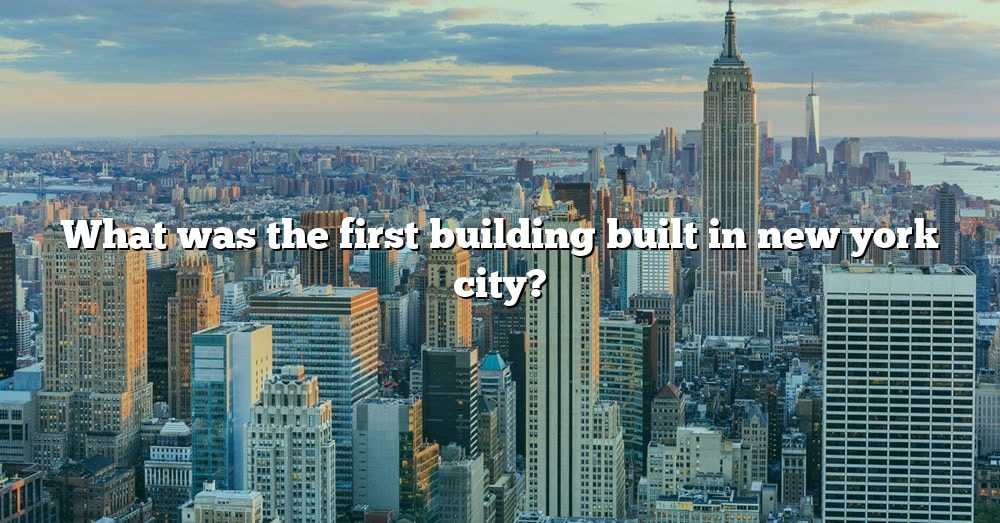 What was the first building built in new york city?